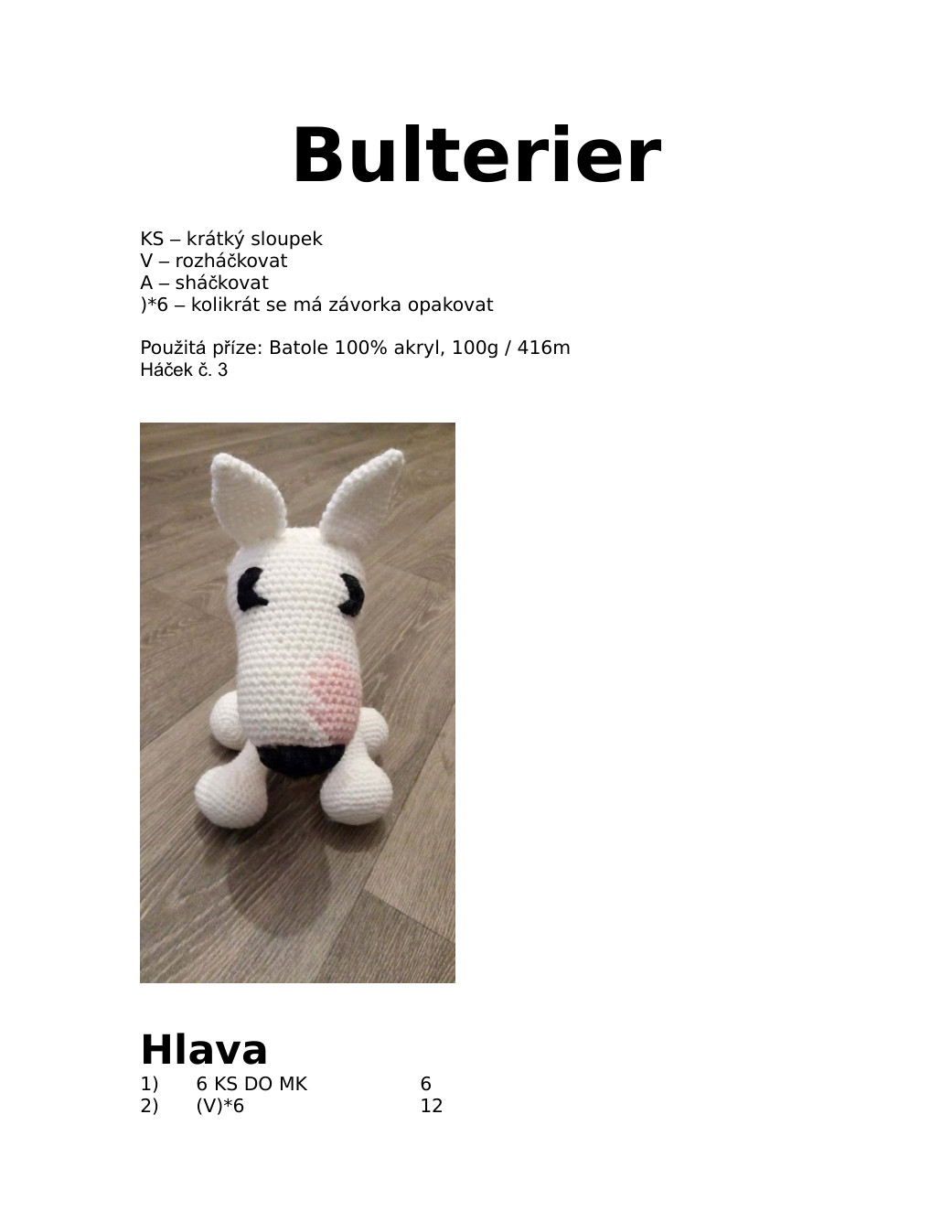 Bulterier

KS – krátký sloupek
V – rozháčkovat
A – sháčkovat
)*6 – kolikrát se má závorka opakovat

Použitá příze: Batole 100% akryl, 100g / 416m
Háček č. 3

Hlava
1) 6 KS DO MK 6
2) (V)*6 12